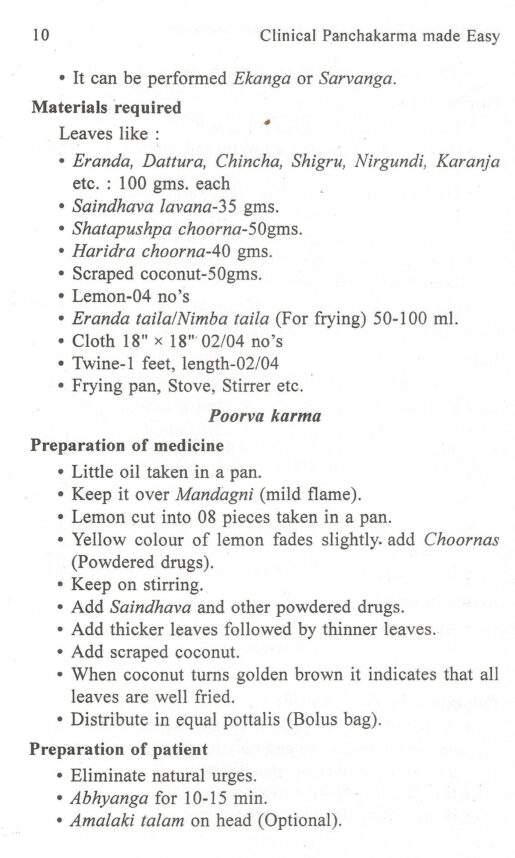 10 Clinical Panchakarma made Easy

• It can be performed Ekanga or Sarvanga.

Materials required

Leaves like :

• Eranda, Dattura, Chincha, Shigru, Nirgundi, Karanja etc. : 100 gms. each
• Saindhava lavana-35 gms.
• Shatapushpa choorna-50gms.
• Haridra choorna-40 gms.
• Scraped coconut-50gms.
• Lemon-04 no's
• Eranda taila/Nimba taila (For frying) 50-100 ml.
• Cloth 18" × 18" 02/04 no's
• Twine-1 feet, length-02/04
• Frying pan, Stove, Stirrer etc.

Poorva karma

Preparation of medicine

• Little oil taken in a pan.
• Keep it over Mandagni (mild flame).
• Lemon cut into 08 pieces taken in a pan.
• Yellow colour of lemon fades slightly. add Choornas (Powdered drugs).
• Keep on stirring.
• Add Saindhava and other powdered drugs.
• Add thicker leaves followed by thinner leaves.
• Add scraped coconut.
• When coconut turns golden brown it indicates that all leaves are well fried.
• Distribute in equal pottalis (Bolus bag).

Preparation of patient

• Eliminate natural urges.
• Abhyanga for 10-15 min.
• Amalaki talam on head (Optional).